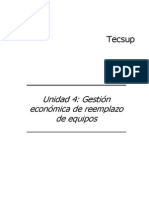 Tecsup

PDF

Unidad 4: Gestión económica de reemplazo de equipos